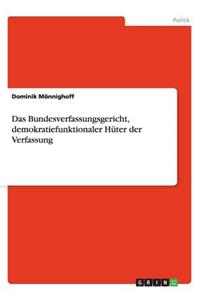 Politik

Dominik Mönnighoff

Das Bundesverfassungsgericht, demokratiefunktionaler Hüter der Verfassung

GRIN